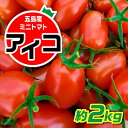 五島産
ミニトマト
アイコ

約2kg